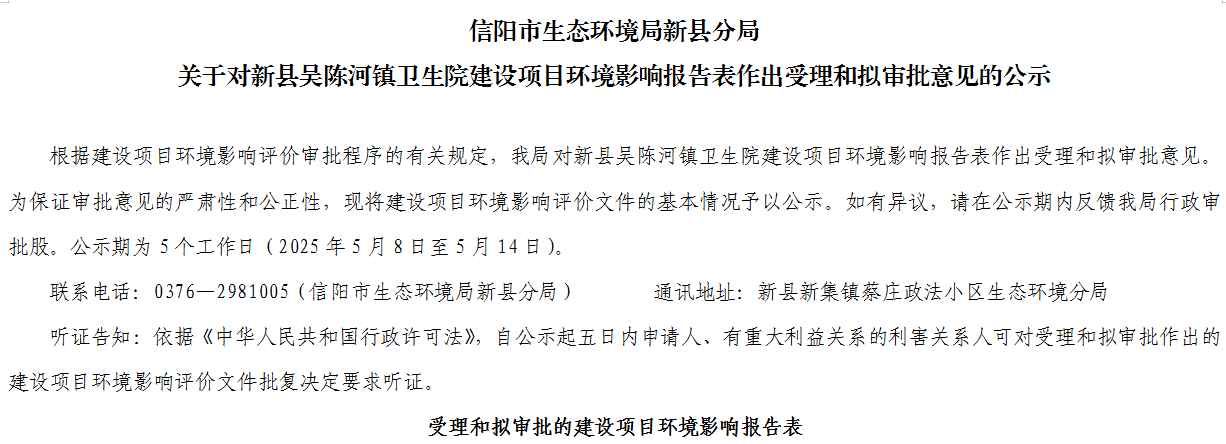 信阳市生态环境局新县分局
关于对新县吴陈河镇卫生院建设项目环境影响报告表作出受理和拟审批意见的公示

根据建设项目环境影响评价审批程序的有关规定，我局对新县吴陈河镇卫生院建设项目环境影响报告表作出受理和拟审批意见。为保证审批意见的严肃性和公正性，现将建设项目环境影响评价文件的基本情况予以公示。如有异议，请在公示期内反馈我局行政审批股。公示期为 5 个工作日（2025 年 5 月 8 日至 5 月 14 日）。

联系电话：0376—2981005（信阳市生态环境局新县分局） 通讯地址：新县新集镇蔡庄政法小区生态环境分局

听证告知：依据《中华人民共和国行政许可法》，自公示起五日内申请人、有重大利益关系的利害关系人可对受理和拟审批作出的建设项目环境影响评价文件批复决定要求听证。

受理和拟审批的建设项目环境影响报告表